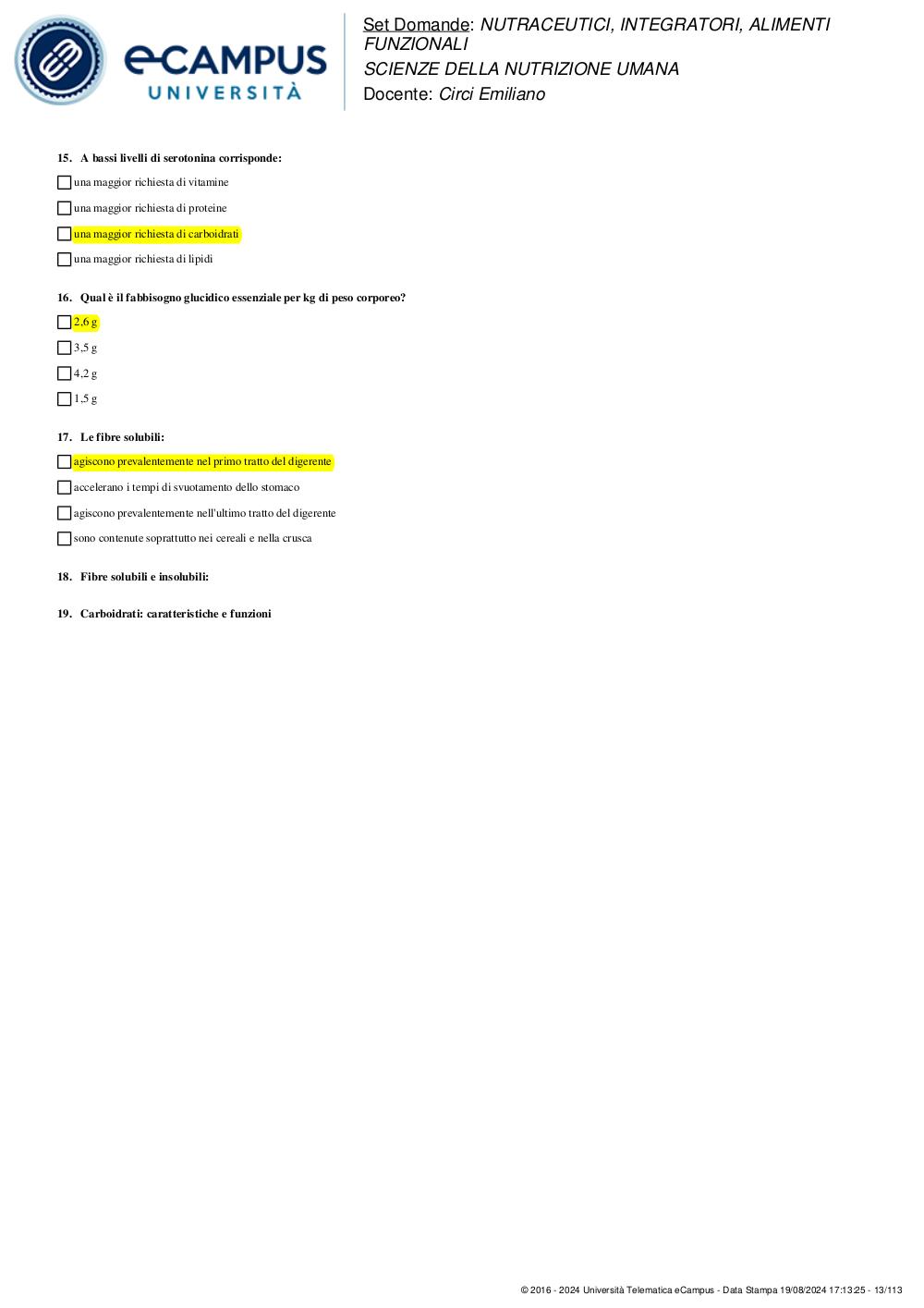 eCAMPUS UNIVERSITÀ

Set Domande: NUTRACEUTICI, INTEGRATORI, ALIMENTI FUNZIONALI
SCIENZE DELLA NUTRIZIONE UMANA
Docente: Circi Emiliano

15. A bassi livelli di serotonina corrisponde:

una maggior richiesta di vitamine

una maggior richiesta di proteine

una maggior richiesta di carboidrati

una maggior richiesta di lipidi

16. Qual è il fabbisogno glucidico essenziale per kg di peso corporeo?

2,6 g

3,5 g

4,2 g

1,5 g

17. Le fibre solubili:

agiscono prevalentemente nel primo tratto del digerente

accelerano i tempi di svuotamento dello stomaco

agiscono prevalentemente nell'ultimo tratto del digerente

sono contenute soprattutto nei cereali e nella crusca

18. Fibre solubili e insolubili:

19. Carboidrati: caratteristiche e funzioni

© 2016 - 2024 Università Telematica eCampus - Data Stampa 19/08/2024 17:13:25 - 13/113